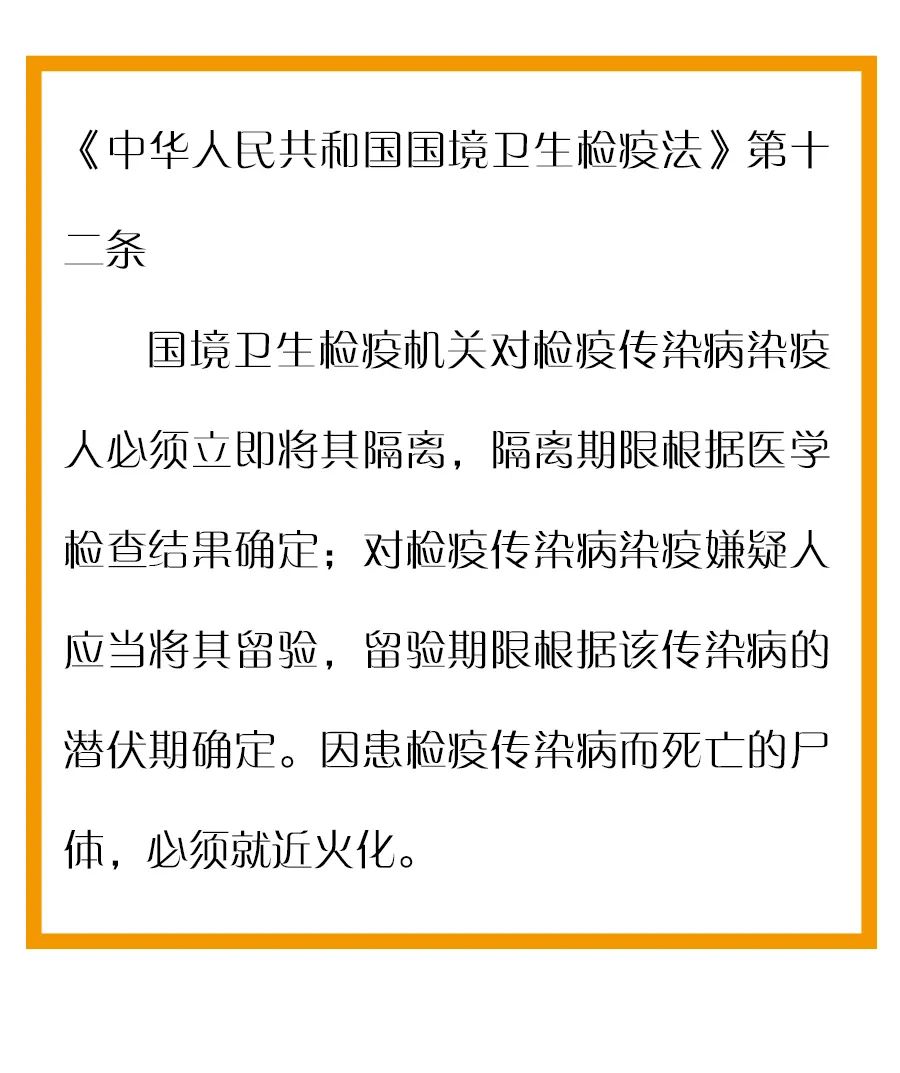 《中华人民共和国国境卫生检疫法》第十二条

国境卫生检疫机关对检疫传染病染疫人必须立即将其隔离，隔离期限根据医学检查结果确定；对检疫传染病染疫嫌疑人应当将其留验，留验期限根据该传染病的潜伏期确定。因患检疫传染病而死亡的尸体，必须就近火化。